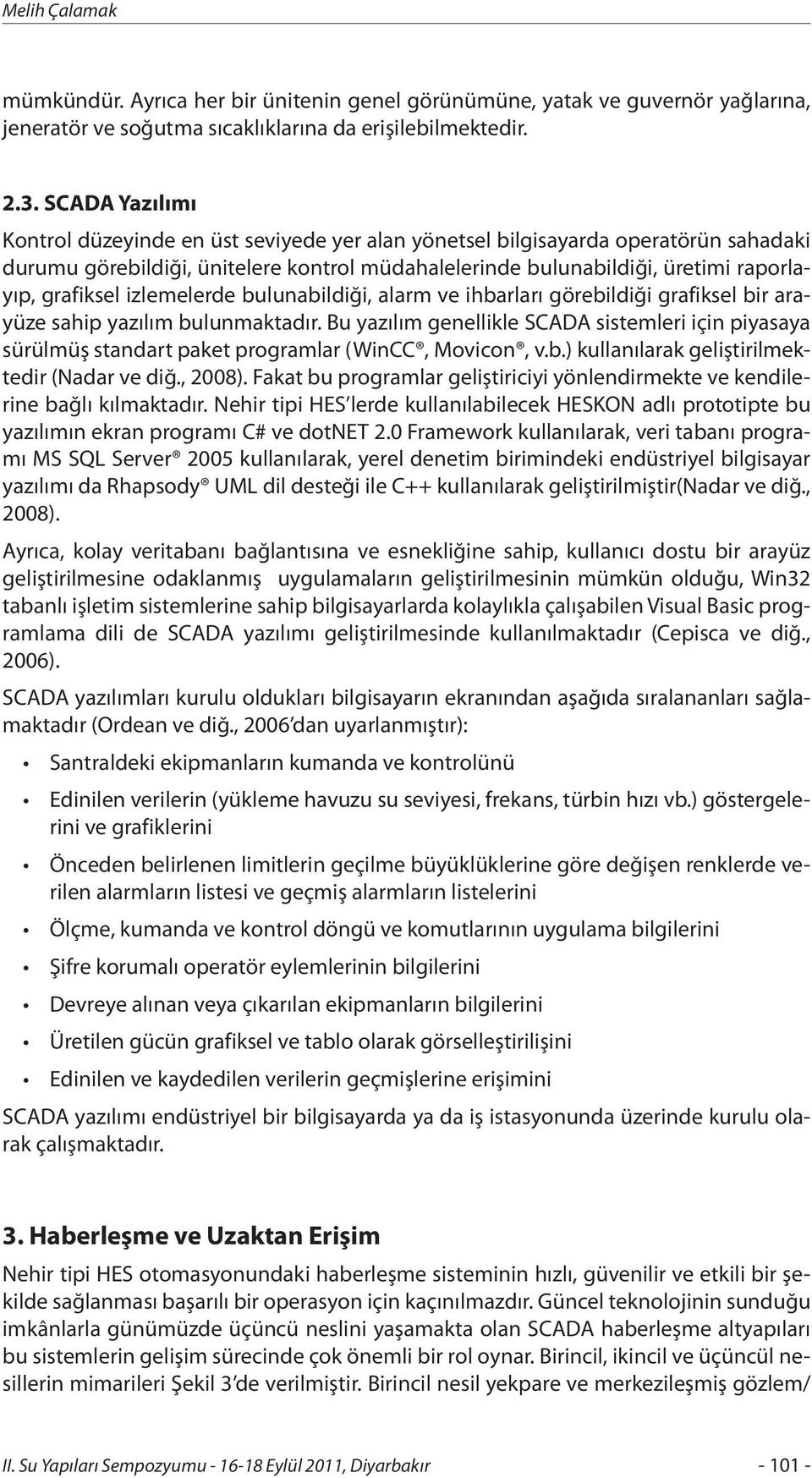 Melih Çalamak

mümkündür. Ayrıca her bir ünitenin genel görünümüne, yatak ve guvernör yağlarına, jeneratör ve soğutma sıcaklıklarına da erişilebilmektedir.

2.3. SCADA Yazılımı

Kontrol düzeyinde en üst seviyede yer alan yönetsel bilgisayarda operatörün sahadaki durumu görebildiği, ünitelere kontrol müdahalelerinde bulunabildiği, üretimi raporlayıp, grafiksel izlemelerde bulunabildiği, alarm ve ihbarları görebildiği grafiksel bir arayüze sahip yazılım bulunmaktadır. Bu yazılım genellikle SCADA sistemleri için piyasaya sürülmüş standart paket programlar (WinCC®, Movicon®, v.b.) kullanılarak geliştirilmektedir (Nadar ve diğ., 2008). Fakat bu programlar geliştiriciyi yönlendirmekte ve kendilerine bağlı kılmaktadır. Nehir tipi HES'lerde kullanılabilecek HESKON adlı prototipte bu yazılımın ekran programı C# ve dotNET 2.0 Framework kullanılarak, veri tabanı programı MS SQL Server® 2005 kullanılarak, yerel denetim birimindeki endüstriyel bilgisayar yazılımı da Rhapsody® UML dil desteği ile C++ kullanılarak geliştirilmiştir(Nadar ve diğ., 2008).

Ayrıca, kolay veritabanı bağlantısına ve esnekliğine sahip, kullanıcı dostu bir arayüz geliştirilmesine odaklanmış uygulamaların geliştirilmesinin mümkün olduğu, Win32 tabanlı işletim sistemlerine sahip bilgisayarlarda kolaylıkla çalışabilen Visual Basic programlama dili de SCADA yazılımı geliştirilmesinde kullanılmaktadır (Cepisca ve diğ., 2006).

SCADA yazılımları kurulu oldukları bilgisayarın ekranından aşağıda sıralananları sağlamaktadır (Ordean ve diğ., 2006'dan uyarlanmıştır):

• Santraldeki ekipmanların kumanda ve kontrolünü
• Edinilen verilerin (yükleme havuzu su seviyesi, frekans, türbin hızı vb.) göstergelerini ve grafiklerini
• Önceden belirlenen limitlerin geçilme büyüklüklerine göre değişen renklerde verilen alarmların listesi ve geçmiş alarmların listelerini
• Ölçme, kumanda ve kontrol döngü ve komutlarının uygulama bilgilerini
• Şifre korumalı operatör eylemlerinin bilgilerini
• Devreye alınan veya çıkarılan ekipmanların bilgilerini
• Üretilen gücün grafiksel ve tablo olarak görselleştirilişini
• Edinilen ve kaydedilen verilerin geçmişlerine erişimini

SCADA yazılımı endüstriyel bir bilgisayarda ya da iş istasyonunda üzerinde kurulu olarak çalışmaktadır.

3. Haberleşme ve Uzaktan Erişim

Nehir tipi HES otomasyonundaki haberleşme sisteminin hızlı, güvenilir ve etkili bir şekilde sağlanması başarılı bir operasyon için kaçınılmazdır. Güncel teknolojinin sunduğu imkânlarla günümüzde üçüncü neslini yaşamakta olan SCADA haberleşme altyapıları bu sistemlerin gelişim sürecinde çok önemli bir rol oynar. Birincil, ikincil ve üçüncül nesillerin mimarileri Şekil 3'de verilmiştir. Birincil nesil yekpare ve merkezileşmiş gözlem/

II. Su Yapıları Sempozyumu - 16-18 Eylül 2011, Diyarbakır - 101 -